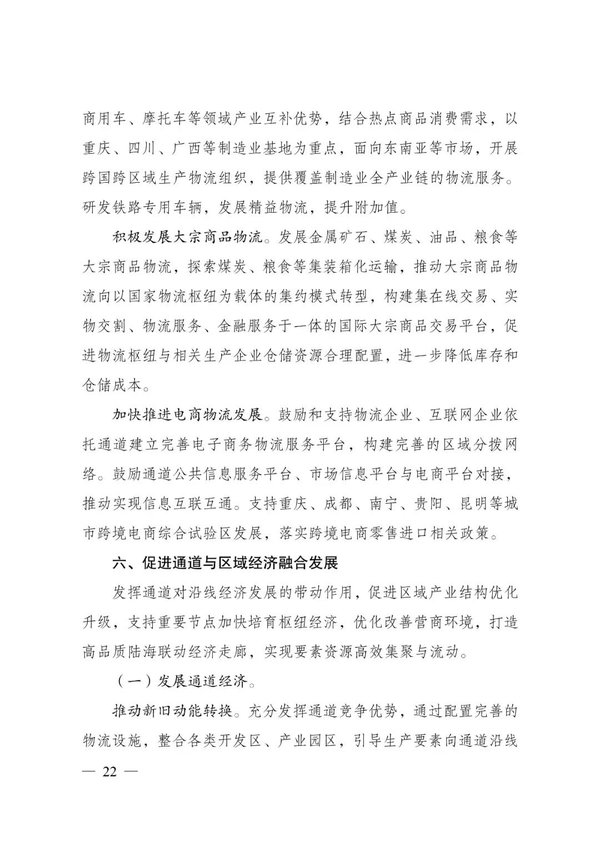 商用车、摩托车等领域产业互补优势，结合热点商品消费需求，以重庆、四川、广西等制造业基地为重点，面向东南亚等市场，开展跨国跨区域生产物流组织，提供覆盖制造业全产业链的物流服务。研发铁路专用车辆，发展精益物流，提升附加值。

积极发展大宗商品物流。发展金属矿石、煤炭、油品、粮食等大宗商品物流，探索煤炭、粮食等集装箱化运输，推动大宗商品物流向以国家物流枢纽为载体的集约模式转型，构建集在线交易、实物交割、物流服务、金融服务于一体的国际大宗商品交易平台，促进物流枢纽与相关生产企业仓储资源合理配置，进一步降低库存和仓储成本。

加快推进电商物流发展。鼓励和支持物流企业、互联网企业依托通道建立完善电子商务物流服务平台，构建完善的区域分拨网络。鼓励通道公共信息服务平台、市场信息平台与电商平台对接，推动实现信息互联互通。支持重庆、成都、南宁、贵阳、昆明等城市跨境电商综合试验区发展，落实跨境电商零售进口相关政策。

六、促进通道与区域经济融合发展

发挥通道对沿线经济发展的带动作用，促进区域产业结构优化升级，支持重要节点加快培育枢纽经济，优化改善营商环境，打造高品质陆海联动经济走廊，实现要素资源高效集聚与流动。

（一）发展通道经济。

推动新旧动能转换。充分发挥通道竞争优势，通过配置完善的物流设施，整合各类开发区、产业园区，引导生产要素向通道沿线

— 22 —